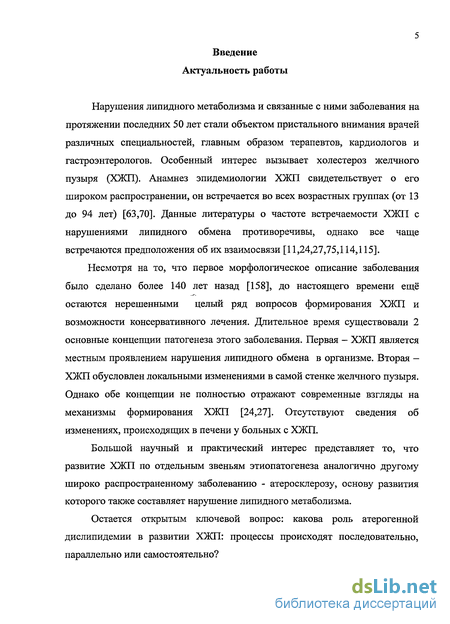 5

Введение

Актуальность работы

Нарушения липидного метаболизма и связанные с ними заболевания на протяжении последних 50 лет стали объектом пристального внимания врачей различных специальностей, главным образом терапевтов, кардиологов и гастроэнтерологов. Особенный интерес вызывает холестероз желчного пузыря (ХЖП). Анамнез эпидемиологии ХЖП свидетельствует о его широком распространении, он встречается во всех возрастных группах (от 13 до 94 лет) [63,70]. Данные литературы о частоте встречаемости ХЖП с нарушениями липидного обмена противоречивы, однако все чаще встречаются предположения об их взаимосвязи [11,24,27,75,114,115].

Несмотря на то, что первое морфологическое описание заболевания было сделано более 140 лет назад [158], до настоящего времени ещё остаются нерешенными целый ряд вопросов формирования ХЖП и возможности консервативного лечения. Длительное время существовали 2 основные концепции патогенеза этого заболевания. Первая – ХЖП является местным проявлением нарушения липидного обмена в организме. Вторая – ХЖП обусловлен локальными изменениями в самой стенке желчного пузыря. Однако обе концепции не полностью отражают современные взгляды на механизмы формирования ХЖП [24,27]. Отсутствуют сведения об изменениях, происходящих в печени у больных с ХЖП.

Большой научный и практический интерес представляет то, что развитие ХЖП по отдельным звеньям этиопатогенеза аналогично другому широко распространенному заболеванию - атеросклерозу, основу развития которого также составляет нарушение липидного метаболизма.

Остается открытым ключевой вопрос: какова роль атерогенной дислипидемии в развитии ХЖП: процессы происходят последовательно, параллельно или самостоятельно?

dsLib.net
библиотека диссертаций